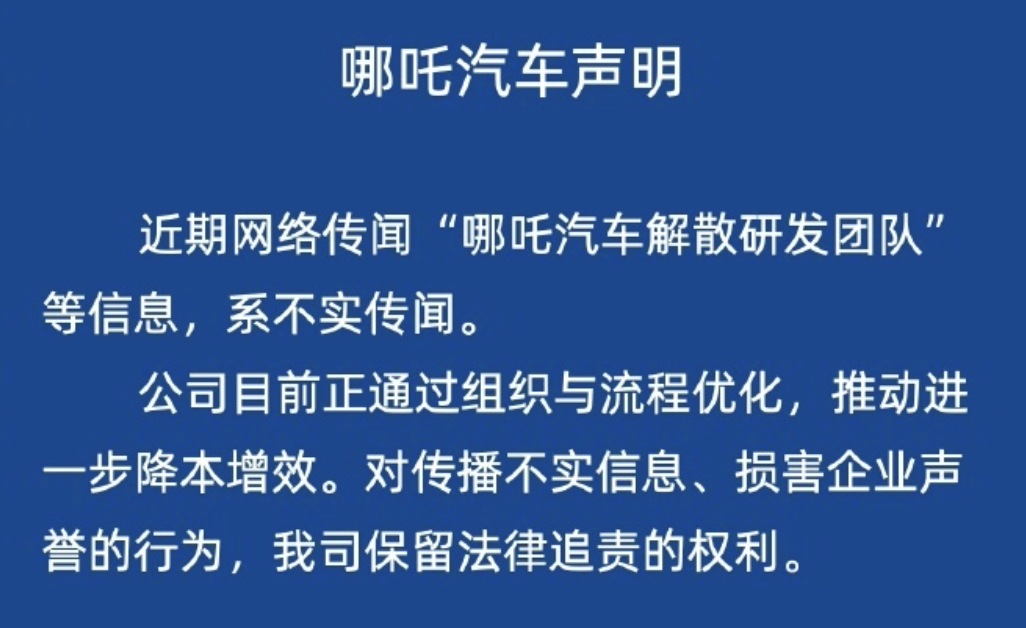 哪吒汽车声明

近期网络传闻“哪吒汽车解散研发团队”等信息，系不实传闻。

公司目前正通过组织与流程优化，推动进一步降本增效。对传播不实信息、损害企业声誉的行为，我司保留法律追责的权利。